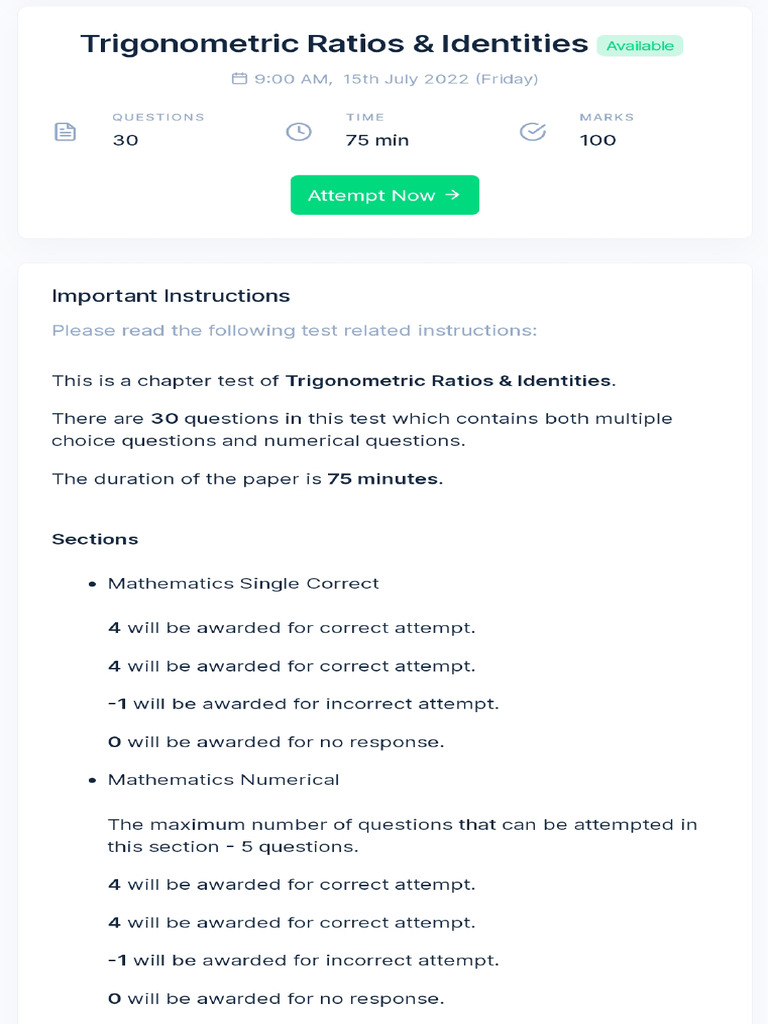 Trigonometric Ratios & Identities Available

9:00 AM, 15th July 2022 (Friday)

QUESTIONS
30

TIME
75 min

MARKS
100

Attempt Now →

Important Instructions

Please read the following test related instructions:

This is a chapter test of Trigonometric Ratios & Identities.

There are 30 questions in this test which contains both multiple choice questions and numerical questions.

The duration of the paper is 75 minutes.

Sections

• Mathematics Single Correct

4 will be awarded for correct attempt.

4 will be awarded for correct attempt.

-1 will be awarded for incorrect attempt.

0 will be awarded for no response.

• Mathematics Numerical

The maximum number of questions that can be attempted in this section - 5 questions.

4 will be awarded for correct attempt.

4 will be awarded for correct attempt.

-1 will be awarded for incorrect attempt.

0 will be awarded for no response.